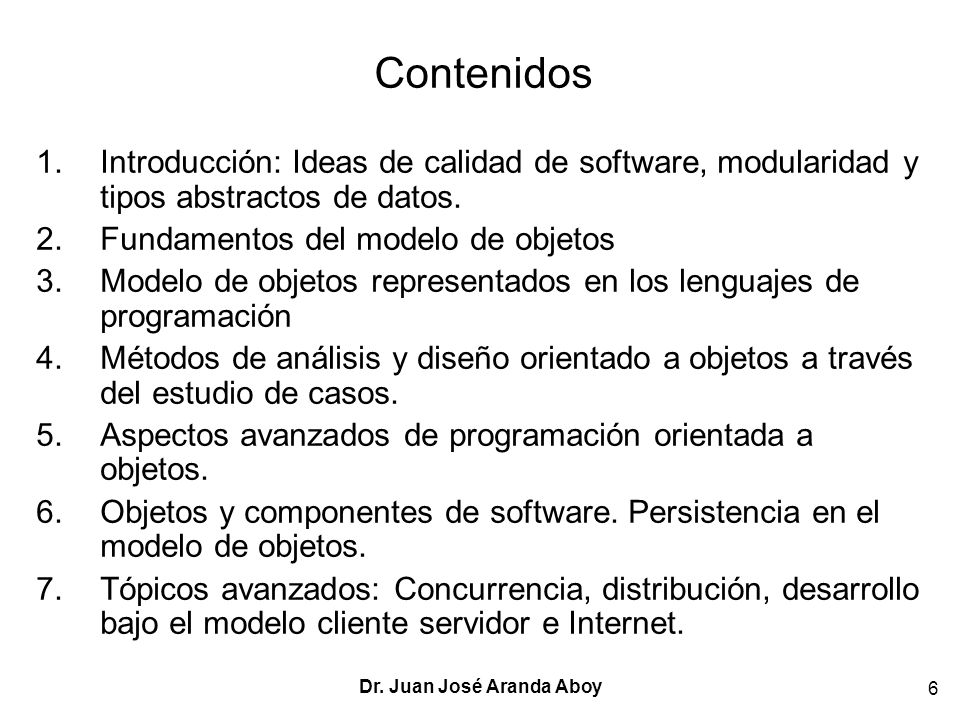 Contenidos

1. Introducción: Ideas de calidad de software, modularidad y tipos abstractos de datos.
2. Fundamentos del modelo de objetos
3. Modelo de objetos representados en los lenguajes de programación
4. Métodos de análisis y diseño orientado a objetos a través del estudio de casos.
5. Aspectos avanzados de programación orientada a objetos.
6. Objetos y componentes de software. Persistencia en el modelo de objetos.
7. Tópicos avanzados: Concurrencia, distribución, desarrollo bajo el modelo cliente servidor e Internet.

Dr. Juan José Aranda Aboy

6